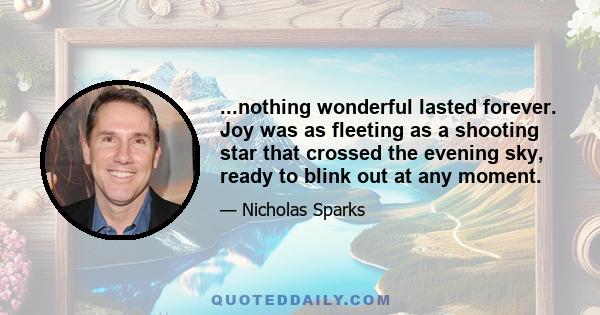 ...nothing wonderful lasted forever. Joy was as fleeting as a shooting star that crossed the evening sky, ready to blink out at any moment.

— Nicholas Sparks

QUOTEDDAILY.COM